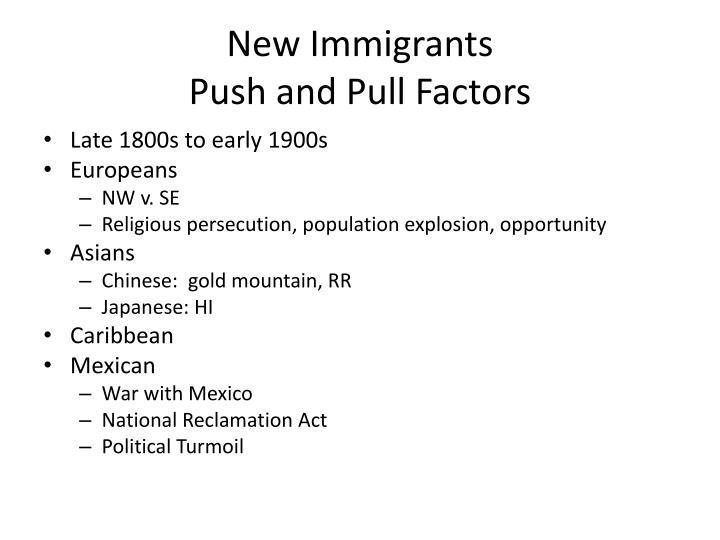 New Immigrants
Push and Pull Factors

• Late 1800s to early 1900s
• Europeans
– NW v. SE
– Religious persecution, population explosion, opportunity
• Asians
– Chinese: gold mountain, RR
– Japanese: HI
• Caribbean
• Mexican
– War with Mexico
– National Reclamation Act
– Political Turmoil